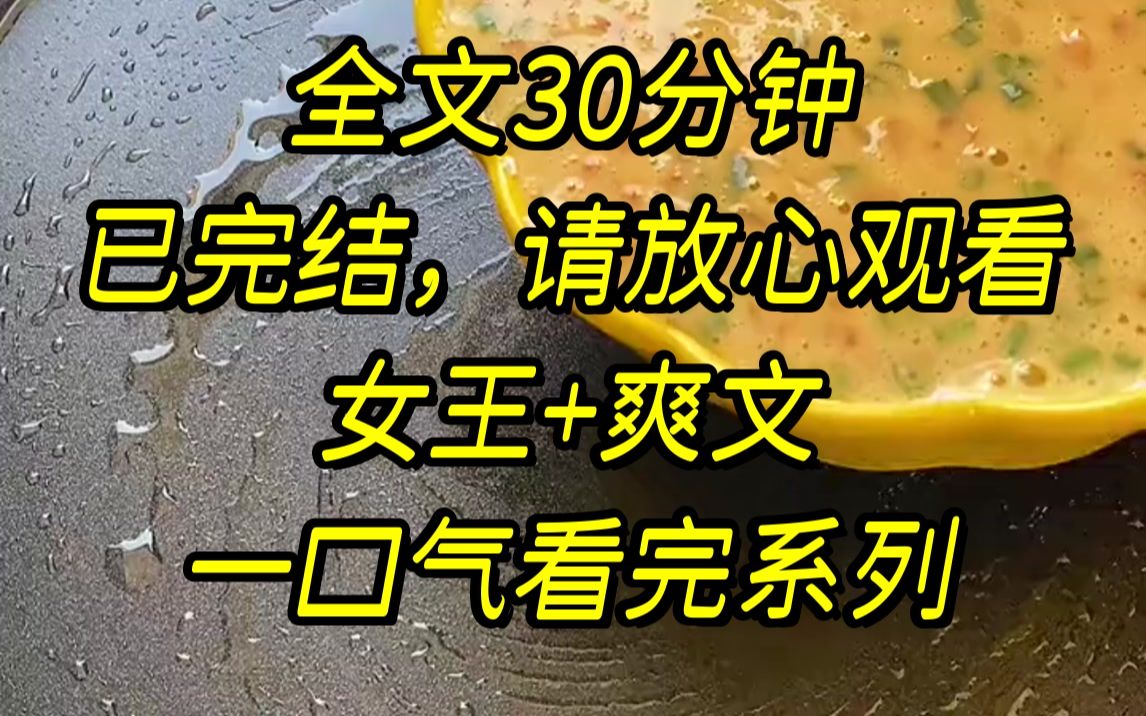 全文30分钟
已完结，请放心观看
女王+爽文
一口气看完系列